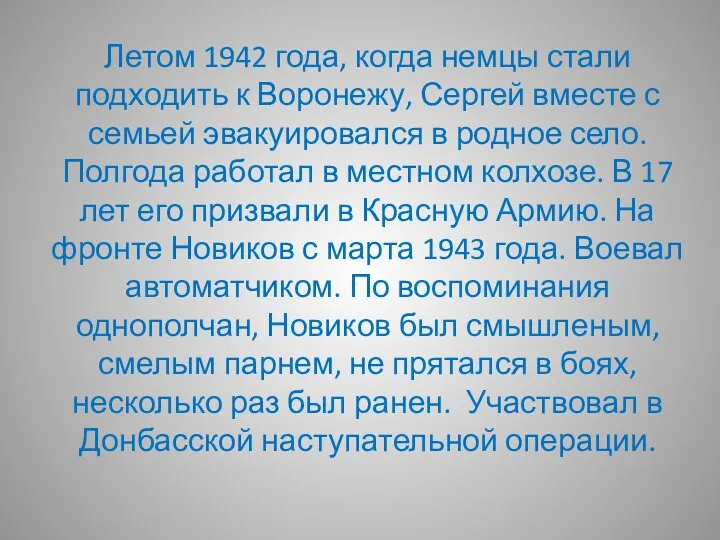 Летом 1942 года, когда немцы стали подходить к Воронежу, Сергей вместе с семьей эвакуировался в родное село. Полгода работал в местном колхозе. В 17 лет его призвали в Красную Армию. На фронте Новиков с марта 1943 года. Воевал автоматчиком. По воспоминания однополчан, Новиков был смышленым, смелым парнем, не прятался в боях, несколько раз был ранен.  Участвовал в Донбасской наступательной операции.